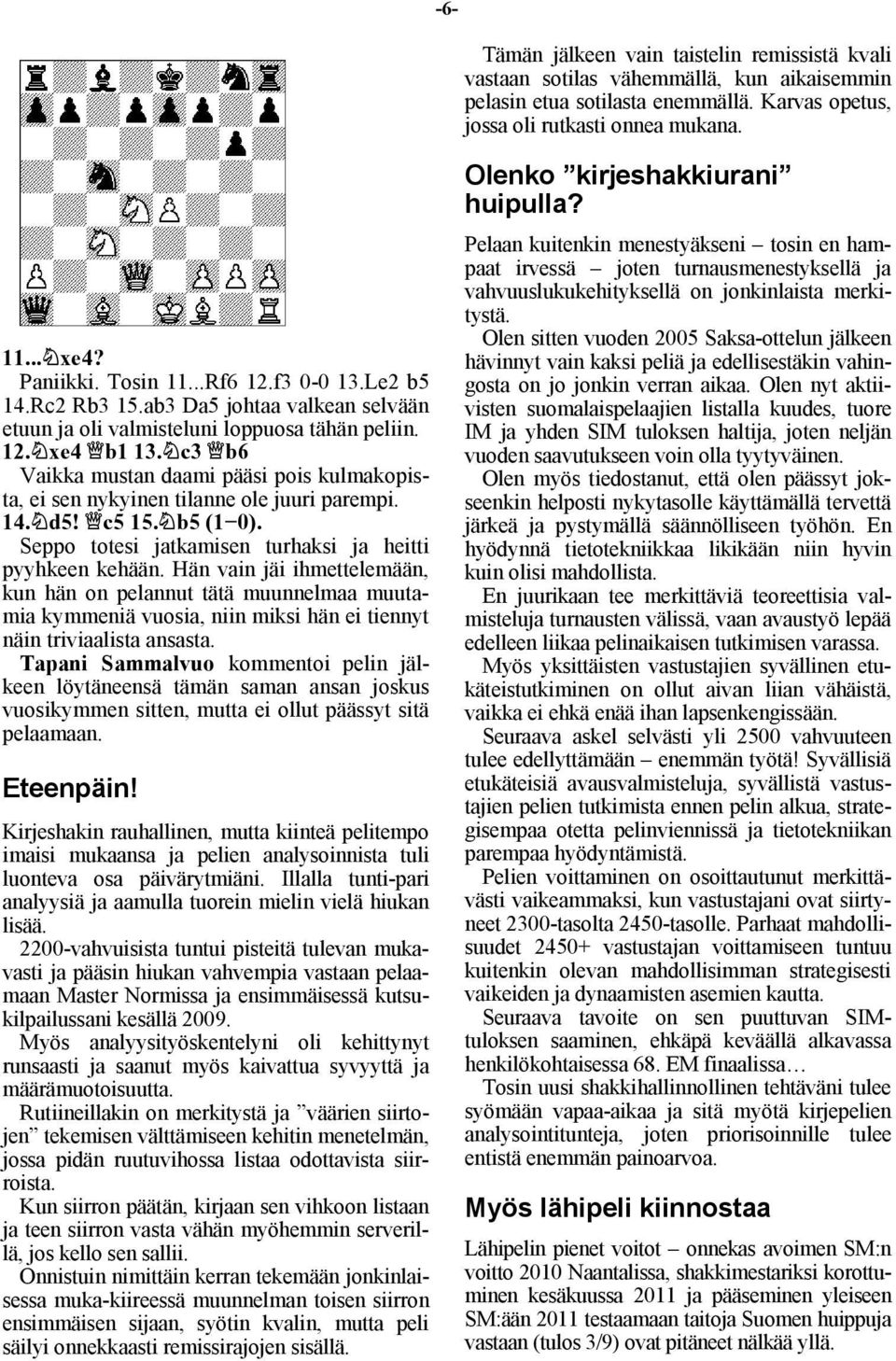 -6-

11...♘xe4?

Paniikki. Tosin 11...Rf6 12.f3 0-0 13.Le2 b5 14.Rc2 Rb3 15.ab3 Da5 johtaa valkean selvään etuun ja oli valmisteluni loppuosa tähän peliin.

12.♘xe4 ♕b1 13.♘c3 ♕b6

Vaikka mustan daami pääsi pois kulmakopista, ei sen nykyinen tilanne ole juuri parempi.

14.♘d5! ♕c5 15.♘b5 (1−0).

Seppo totesi jatkamisen turhaksi ja heitti pyyhkeen kehään. Hän vain jäi ihmettelemään, kun hän on pelannut tätä muunnelmaa muutamia kymmeniä vuosia, niin miksi hän ei tiennyt näin triviaalista ansasta.

Tapani Sammalvuo kommentoi pelin jälkeen löytäneensä tämän saman ansan joskus vuosikymmen sitten, mutta ei ollut päässyt sitä pelaamaan.

Eteenpäin!

Kirjeshakin rauhallinen, mutta kiinteä pelitempo imaisi mukaansa ja pelien analysoinnista tuli luonteva osa päivärytmiäni. Illalla tunti-pari analyysiä ja aamulla tuorein mielin vielä hiukan lisää.

2200-vahvuisista tuntui pisteitä tulevan mukavasti ja pääsin hiukan vahvempia vastaan pelaamaan Master Normissa ja ensimmäisessä kutsukilpailussani kesällä 2009.

Myös analyysityöskentelyni oli kehittynyt runsaasti ja saanut myös kaivattua syvyyttä ja määrämuotoisuutta.

Rutiineillakin on merkitystä ja ”väärien siirtojen” tekemisen välttämiseen kehitin menetelmän, jossa pidän ruutuvihossa listaa odottavista siirroista.

Kun siirron päätän, kirjaan sen vihkoon listaan ja teen siirron vasta vähän myöhemmin serverillä, jos kello sen sallii.

Onnistuin nimittäin kerran tekemään jonkinlaisessa muka-kiireessä muunnelman toisen siirron ensimmäisen sijaan, syötin kvalin, mutta peli säilyi onnekkaasti remissirajojen sisällä.

Tämän jälkeen vain taistelin remissistä kvali vastaan sotilas vähemmällä, kun aikaisemmin pelasin etua sotilasta enemmällä. Karvas opetus, jossa oli rutkasti onnea mukana.

Olenko ”kirjeshakkiurani” huipulla?

Pelaan kuitenkin menestyäkseni – tosin en hampaat irvessä – joten turnausmenestyksellä ja vahvuuslukukehityksellä on jonkinlaista merkitystä.

Olen sitten vuoden 2005 Saksa-ottelun jälkeen hävinnyt vain kaksi peliä ja edellisestäkin vahingosta on jo jonkin verran aikaa. Olen nyt aktiivisten suomalaispelaajien listalla kuudes, tuore IM ja yhden SIM tuloksen haltija, joten neljän vuoden saavutukseen voin olla tyytyväinen.

Olen myös tiedostanut, että olen päässyt jokseenkin helposti nykytasolle käyttämällä tervettä järkeä ja pystymällä säännölliseen työhön. En hyödynnä tietotekniikkaa likikään niin hyvin kuin olisi mahdollista.

En juurikaan tee merkittäviä teoreettisia valmisteluja turnausten välissä, vaan avaustyö lepää edelleen liikaa pelinaikaisen tutkimisen varassa.

Myös yksittäisten vastustajien syvällinen etukäteistutkiminen on ollut aivan liian vähäistä, vaikka ei ehkä enää ihan lapsenkengissään.

Seuraava askel selvästi yli 2500 vahvuuteen tulee edellyttämään – enemmän työtä! Syvällisiä etukäteisiä avausvalmisteluja, syvällistä vastustajien pelien tutkimista ennen pelin alkua, strategisempaa otetta pelinviennissä ja tietotekniikan parempaa hyödyntämistä.

Pelien voittaminen on osoittautunut merkittävästi vaikeammaksi, kun vastustajani ovat siirtyneet 2300-tasolta 2450-tasolle. Parhaat mahdollisuudet 2450+ vastustajan voittamiseen tuntuu kuitenkin olevan mahdollisimman strategisesti vaikeiden ja dynaamisten asemien kautta.

Seuraava tavoite on sen puuttuvan SIM-tuloksen saaminen, ehkäpä keväällä alkavassa henkilökohtaisessa 68. EM finaalissa…

Tosin uusi shakkihallinnollinen tehtäväni tulee syömään vapaa-aikaa ja sitä myötä kirjepelien analysointitunteja, joten priorisoinnille tulee entistä enemmän painoarvoa.

Myös lähipeli kiinnostaa

Lähipelin pienet voitot – onnekas avoimen SM:n voitto 2010 Naantalissa, shakkimestariksi korottuminen kesäkuussa 2011 ja pääseminen yleiseen SM:ään 2011 testaamaan taitoja Suomen huippuja vastaan (tulos 3/9) ovat pitäneet nälkää yllä.